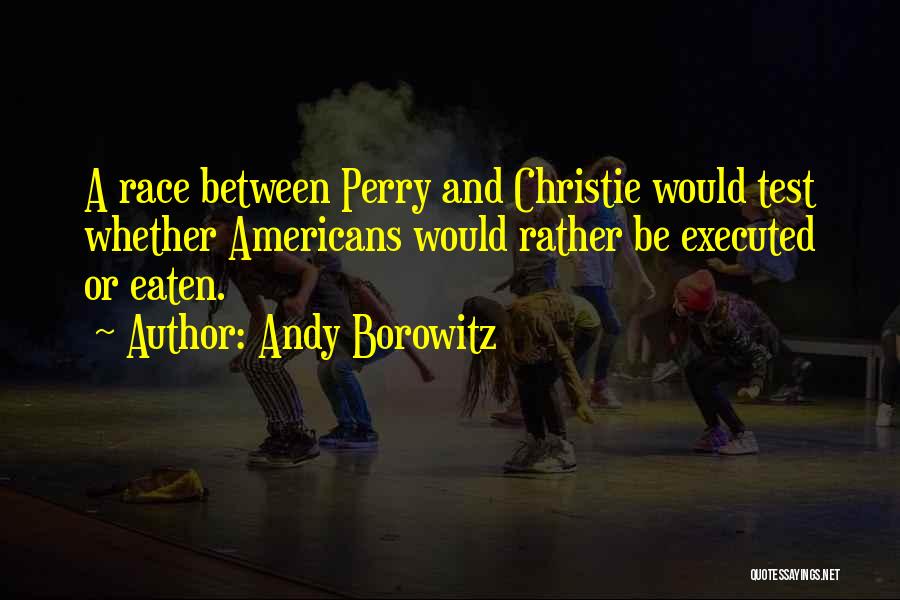 A race between Perry and Christie would test whether Americans would rather be executed or eaten.

~ Author: Andy Borowitz

QUOTESSAYINGS.NET